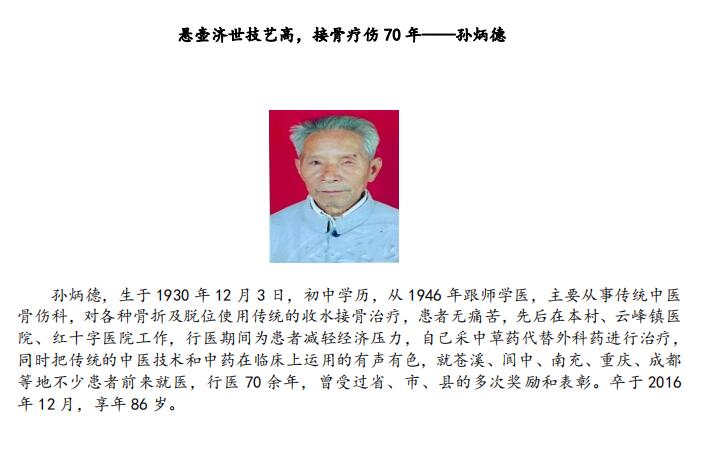 悬壶济世技艺高，接骨疗伤 70 年——孙炳德

孙炳德，生于 1930 年 12 月 3 日，初中学历，从 1946 年跟师学医，主要从事传统中医骨伤科，对各种骨折及脱位使用传统的收水接骨治疗，患者无痛苦，先后在本村、云峰镇医院、红十字医院工作，行医期间为患者减轻经济压力，自己采中草药代替外科药进行治疗，同时把传统的中医技术和中药在临床上运用的有声有色，就苍溪、阆中、南充、重庆、成都等地不少患者前来就医，行医 70 余年，曾受过省、市、县的多次奖励和表彰。卒于 2016 年 12 月，享年 86 岁。